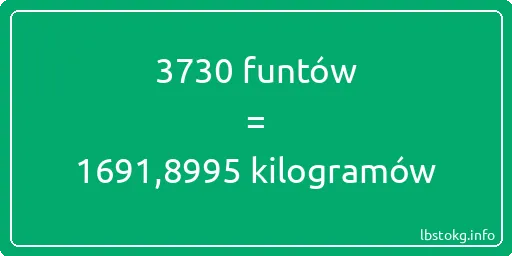 3730 funtów
=
1691,8995 kilogramów

lbstokg.info